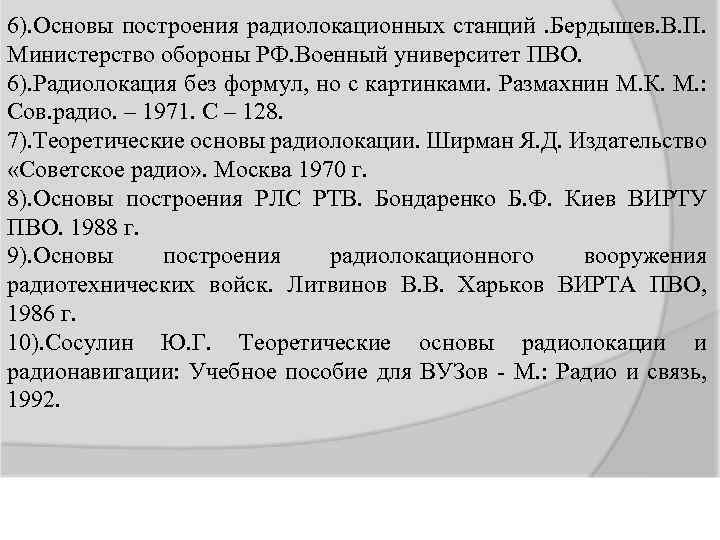 6).Основы построения радиолокационных станций .Бердышев.В.П. Министерство обороны РФ.Военный университет ПВО.
6).Радиолокация без формул, но с картинками. Размахнин М.К. М.: Сов.радио. – 1971. С – 128.
7).Теоретические основы радиолокации. Ширман Я.Д. Издательство «Советское радио». Москва 1970 г.
8).Основы построения РЛС РТВ. Бондаренко Б.Ф. Киев ВИРТУ ПВО. 1988 г.
9).Основы построения радиолокационного вооружения радиотехнических войск. Литвинов В.В. Харьков ВИРТА ПВО, 1986 г.
10).Сосулин Ю.Г. Теоретические основы радиолокации и радионавигации: Учебное пособие для ВУЗов - М.: Радио и связь, 1992.